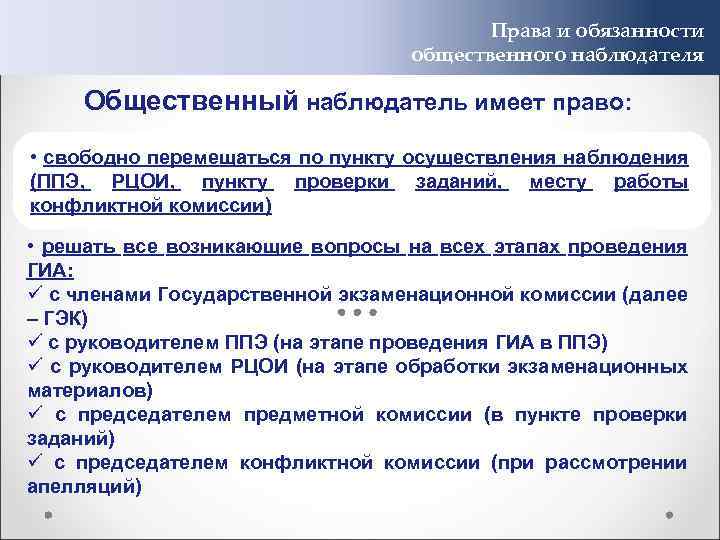 Права и обязанности общественного наблюдателя

Общественный наблюдатель имеет право:

• свободно перемещаться по пункту осуществления наблюдения (ППЭ, РЦОИ, пункту проверки заданий, месту работы конфликтной комиссии)

• решать все возникающие вопросы на всех этапах проведения ГИА:
✓ с членами Государственной экзаменационной комиссии (далее – ГЭК)
✓ с руководителем ППЭ (на этапе проведения ГИА в ППЭ)
✓ с руководителем РЦОИ (на этапе обработки экзаменационных материалов)
✓ с председателем предметной комиссии (в пункте проверки заданий)
✓ с председателем конфликтной комиссии (при рассмотрении апелляций)